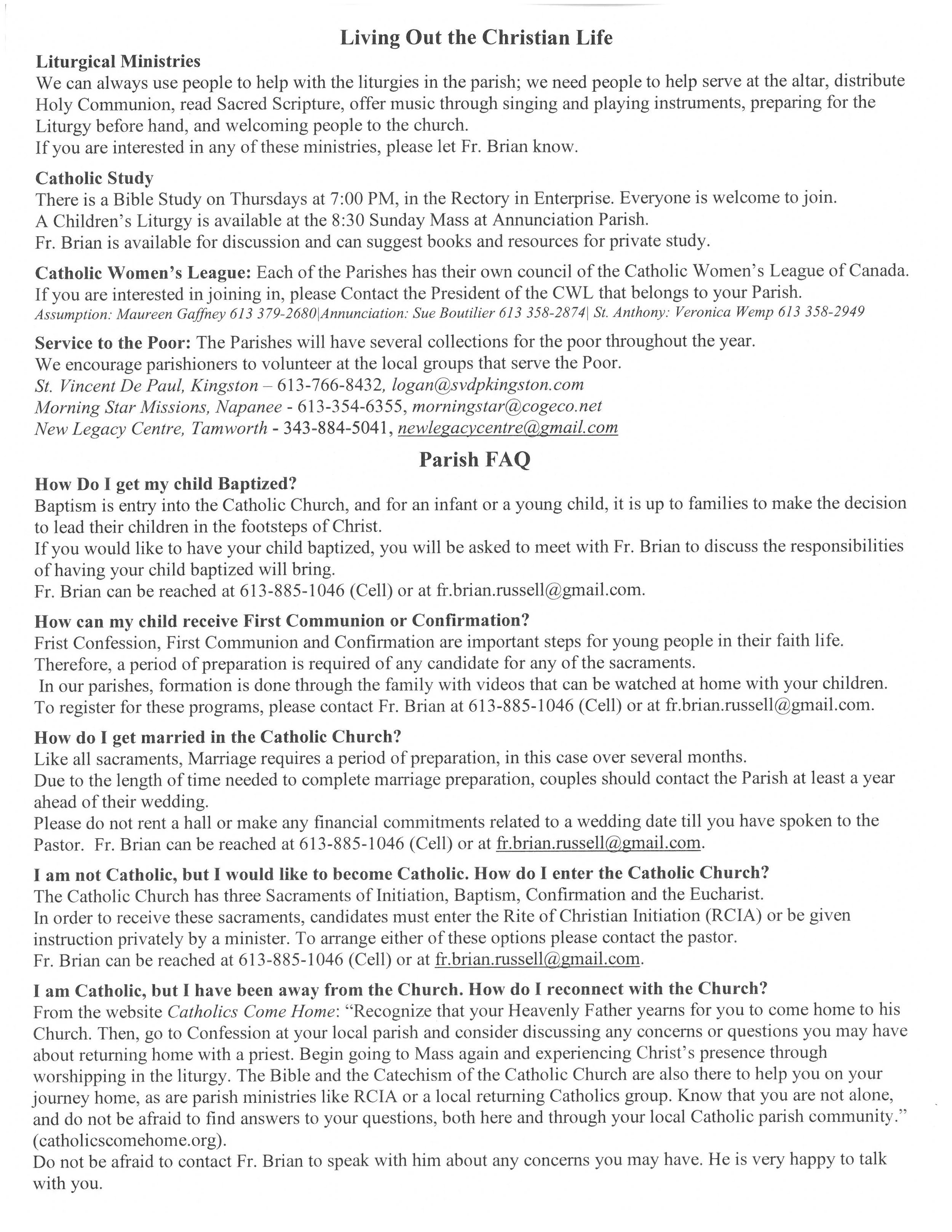 Living Out the Christian Life

Liturgical Ministries
We can always use people to help with the liturgies in the parish; we need people to help serve at the altar, distribute Holy Communion, read Sacred Scripture, offer music through singing and playing instruments, preparing for the Liturgy before hand, and welcoming people to the church.
If you are interested in any of these ministries, please let Fr. Brian know.

Catholic Study
There is a Bible Study on Thursdays at 7:00 PM, in the Rectory in Enterprise. Everyone is welcome to join.
A Children's Liturgy is available at the 8:30 Sunday Mass at Annunciation Parish.
Fr. Brian is available for discussion and can suggest books and resources for private study.

Catholic Women's League: Each of the Parishes has their own council of the Catholic Women's League of Canada. If you are interested in joining in, please Contact the President of the CWL that belongs to your Parish.
Assumption: Maureen Gaffney 613 379-2680|Annunciation: Sue Boutilier 613 358-2874| St. Anthony: Veronica Wemp 613 358-2949

Service to the Poor: The Parishes will have several collections for the poor throughout the year.
We encourage parishioners to volunteer at the local groups that serve the Poor.
St. Vincent De Paul, Kingston – 613-766-8432, logan@svdpkingston.com
Morning Star Missions, Napanee - 613-354-6355, morningstar@cogeco.net
New Legacy Centre, Tamworth - 343-884-5041, newlegacycentre@gmail.com

Parish FAQ

How Do I get my child Baptized?
Baptism is entry into the Catholic Church, and for an infant or a young child, it is up to families to make the decision to lead their children in the footsteps of Christ.
If you would like to have your child baptized, you will be asked to meet with Fr. Brian to discuss the responsibilities of having your child baptized will bring.
Fr. Brian can be reached at 613-885-1046 (Cell) or at fr.brian.russell@gmail.com.

How can my child receive First Communion or Confirmation?
Frist Confession, First Communion and Confirmation are important steps for young people in their faith life. Therefore, a period of preparation is required of any candidate for any of the sacraments.
In our parishes, formation is done through the family with videos that can be watched at home with your children. To register for these programs, please contact Fr. Brian at 613-885-1046 (Cell) or at fr.brian.russell@gmail.com.

How do I get married in the Catholic Church?
Like all sacraments, Marriage requires a period of preparation, in this case over several months.
Due to the length of time needed to complete marriage preparation, couples should contact the Parish at least a year ahead of their wedding.
Please do not rent a hall or make any financial commitments related to a wedding date till you have spoken to the Pastor. Fr. Brian can be reached at 613-885-1046 (Cell) or at fr.brian.russell@gmail.com.

I am not Catholic, but I would like to become Catholic. How do I enter the Catholic Church?
The Catholic Church has three Sacraments of Initiation, Baptism, Confirmation and the Eucharist.
In order to receive these sacraments, candidates must enter the Rite of Christian Initiation (RCIA) or be given instruction privately by a minister. To arrange either of these options please contact the pastor.
Fr. Brian can be reached at 613-885-1046 (Cell) or at fr.brian.russell@gmail.com.

I am Catholic, but I have been away from the Church. How do I reconnect with the Church?
From the website Catholics Come Home: "Recognize that your Heavenly Father yearns for you to come home to his Church. Then, go to Confession at your local parish and consider discussing any concerns or questions you may have about returning home with a priest. Begin going to Mass again and experiencing Christ's presence through worshipping in the liturgy. The Bible and the Catechism of the Catholic Church are also there to help you on your journey home, as are parish ministries like RCIA or a local returning Catholics group. Know that you are not alone, and do not be afraid to find answers to your questions, both here and through your local Catholic parish community." (catholicscomehome.org).
Do not be afraid to contact Fr. Brian to speak with him about any concerns you may have. He is very happy to talk with you.